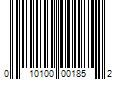 0 10100 00185 2